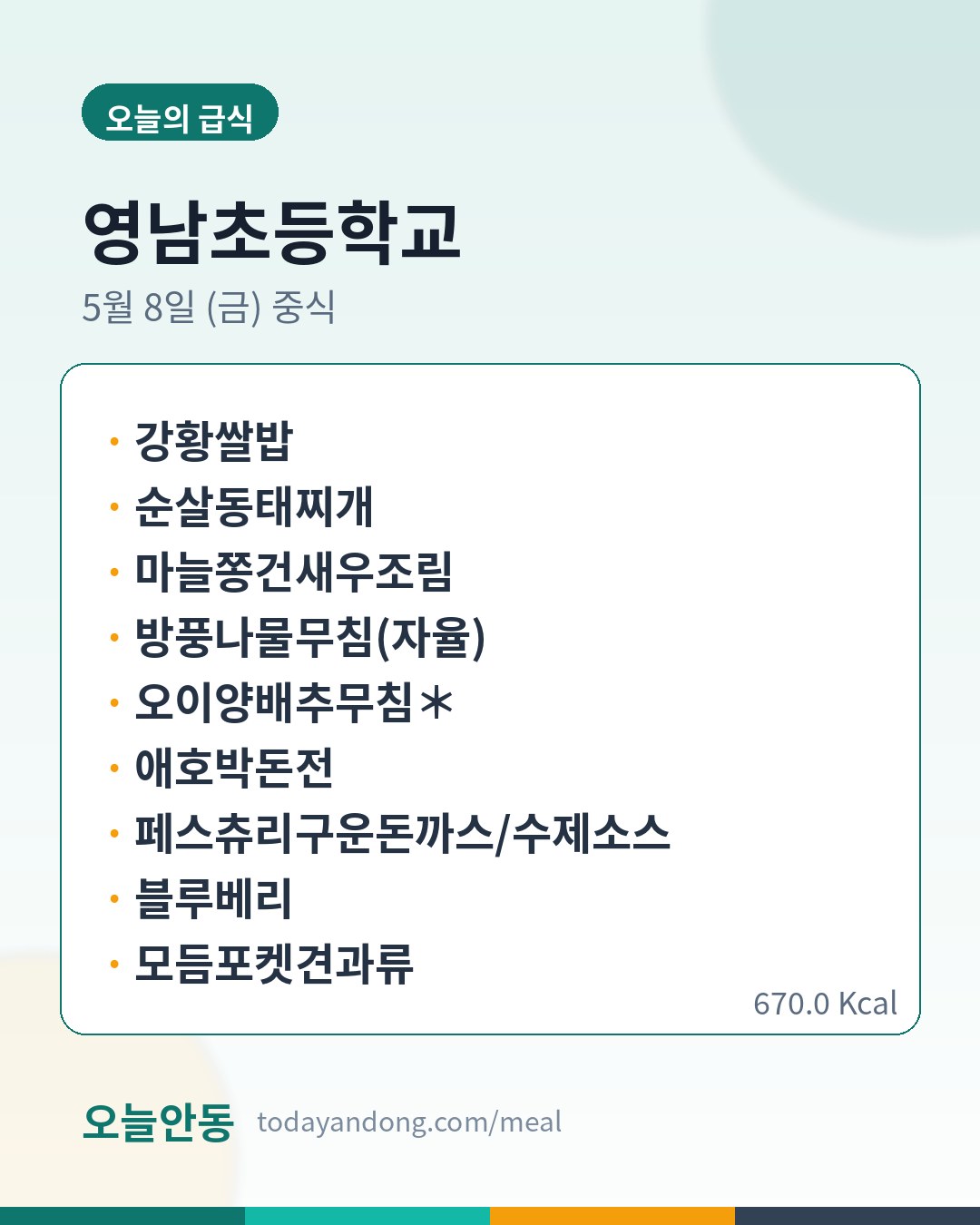 오늘의 급식

영남초등학교

5월 8일 (금) 중식

• 강황쌀밥
• 순살동태찌개
• 마늘쫑건새우조림
• 방풍나물무침(자율)
• 오이양배추무침*
• 애호박돈전
• 페스츄리구운돈까스/수제소스
• 블루베리
• 모듬포켓견과류

670.0 Kcal

오늘안동 todayandong.com/meal